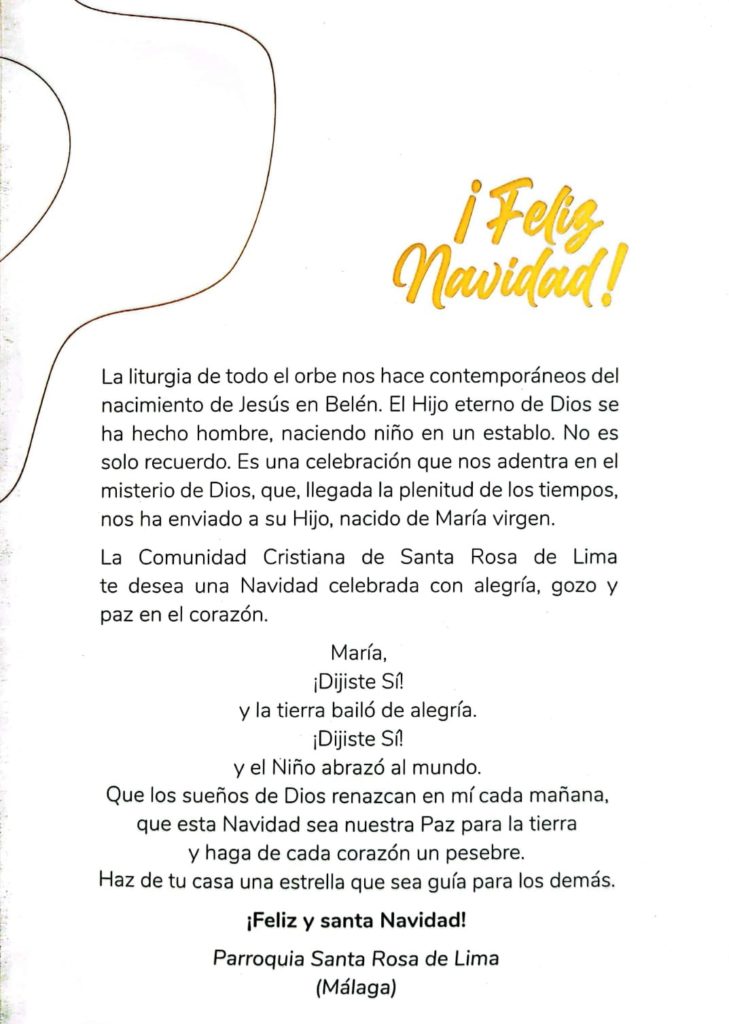 ¡Feliz Navidad!

La liturgia de todo el orbe nos hace contemporáneos del nacimiento de Jesús en Belén. El Hijo eterno de Dios se ha hecho hombre, naciendo niño en un establo. No es solo recuerdo. Es una celebración que nos adentra en el misterio de Dios, que, llegada la plenitud de los tiempos, nos ha enviado a su Hijo, nacido de María virgen.

La Comunidad Cristiana de Santa Rosa de Lima te desea una Navidad celebrada con alegría, gozo y paz en el corazón.

María,
¡Dijiste Sí!
y la tierra bailó de alegría.
¡Dijiste Sí!
y el Niño abrazó al mundo.
Que los sueños de Dios renazcan en mí cada mañana,
que esta Navidad sea nuestra Paz para la tierra
y haga de cada corazón un pesebre.
Haz de tu casa una estrella que sea guía para los demás.

¡Feliz y santa Navidad!

Parroquia Santa Rosa de Lima
(Málaga)